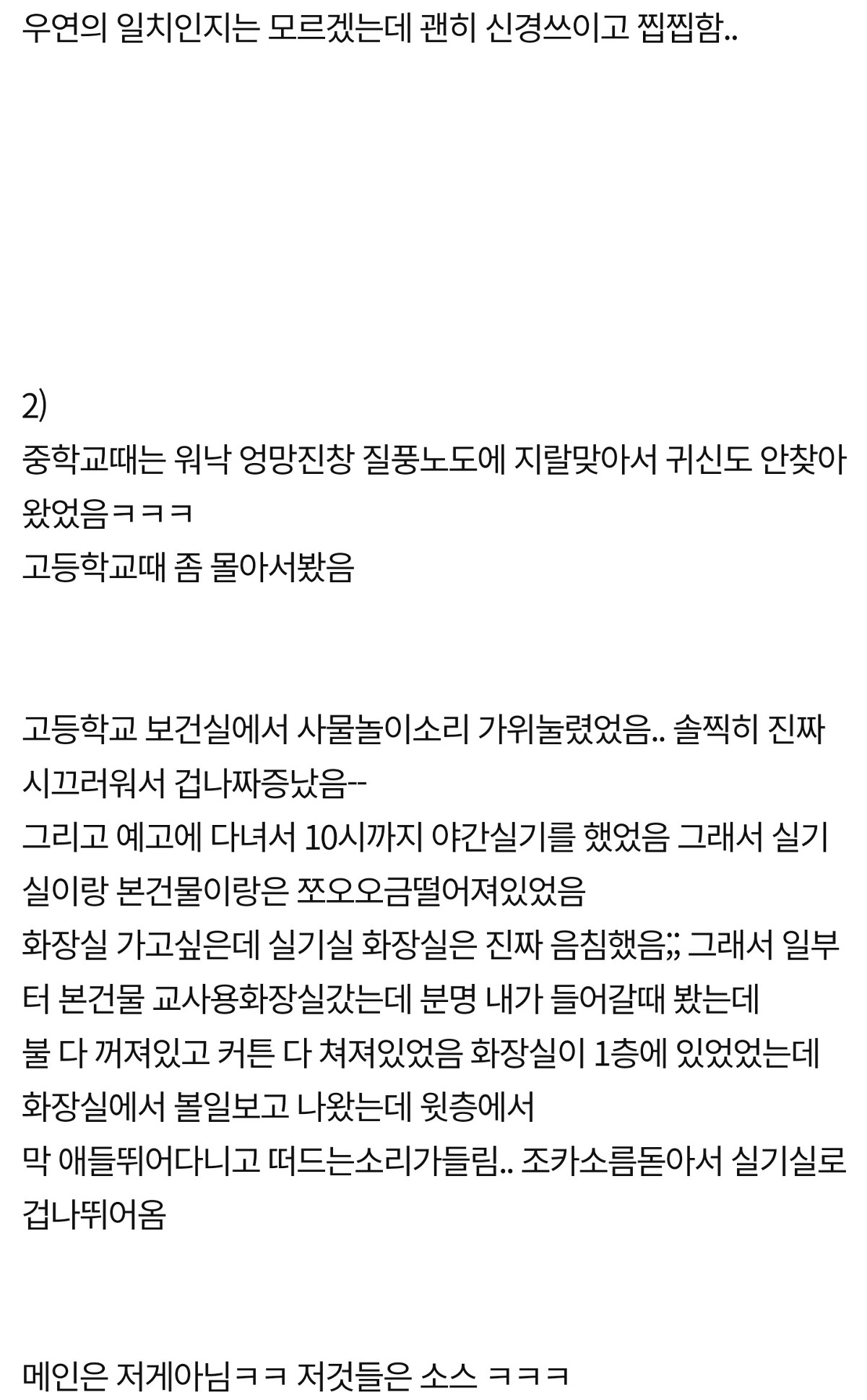 우연의 일치인지는 모르겠는데 괜히 신경쓰이고 찝찝함..

2)
중학교때는 워낙 엉망진창 질풍노도에 지랄맞아서 귀신도 안찾아왔었음ㅋㅋㅋ
고등학교때 좀 몰아서봤음

고등학교 보건실에서 사물놀이소리 가위눌렸었음.. 솔찍히 진짜 시끄러워서 겁나짜증났음--
그리고 예고에 다녀서 10시까지 야간실기를 했었음 그래서 실기실이랑 본건물이랑은 쪼오오금떨어져있었음
화장실 가고싶은데 실기실 화장실은 진짜 음침했음;; 그래서 일부터 본건물 교사용화장실갔는데 분명 내가 들어갈때 봤는데
불 다 꺼져있고 커튼 다 쳐져있었음 화장실이 1층에 있었었는데
화장실에서 볼일보고 나왔는데 윗층에서
막 애들뛰어다니고 떠드는소리가들림.. 조카소름돋아서 실기실로 겁나뛰어옴

메인은 저게아님ㅋㅋ 저것들은 소스 ㅋㅋㅋ